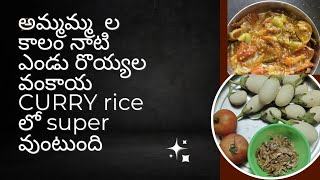 అమ్మమ్మ ల కాలం నాటి ఎండు రొయ్యల వంకాయ CURRY rice లో super వుంటుంది